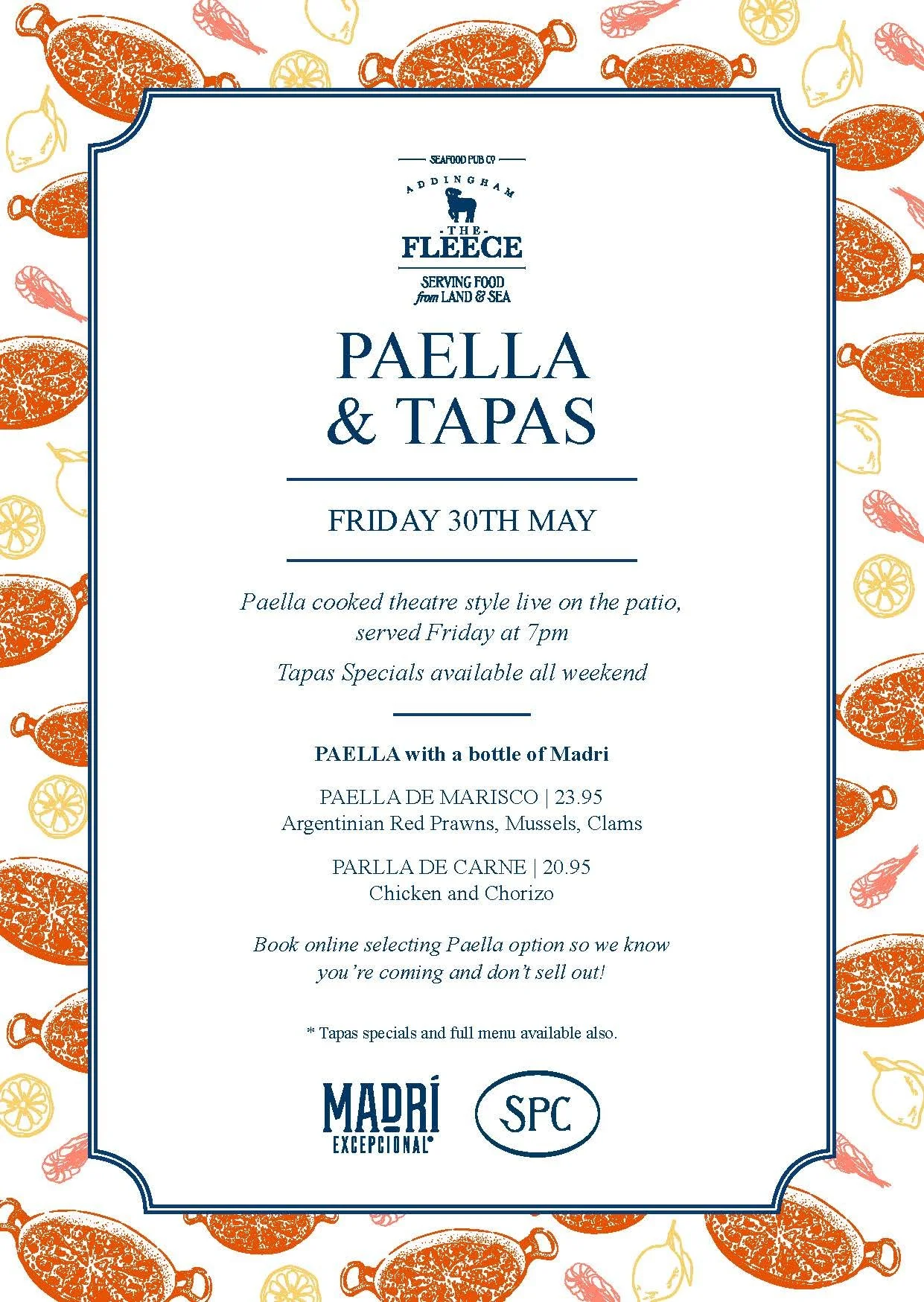 SEAFOOD PUB Cº

ADDINGHAM

THE

FLEECE

SERVING FOOD
from LAND & SEA

PAELLA
& TAPAS

FRIDAY 30TH MAY

Paella cooked theatre style live on the patio, served Friday at 7pm

Tapas Specials available all weekend

PAELLA with a bottle of Madri

PAELLA DE MARISCO | 23.95
Argentinian Red Prawns, Mussels, Clams

PARLLA DE CARNE | 20.95
Chicken and Chorizo

Book online selecting Paella option so we know you're coming and don't sell out!

* Tapas specials and full menu available also.

MADRÍ
EXCEPCIONAL®

SPC